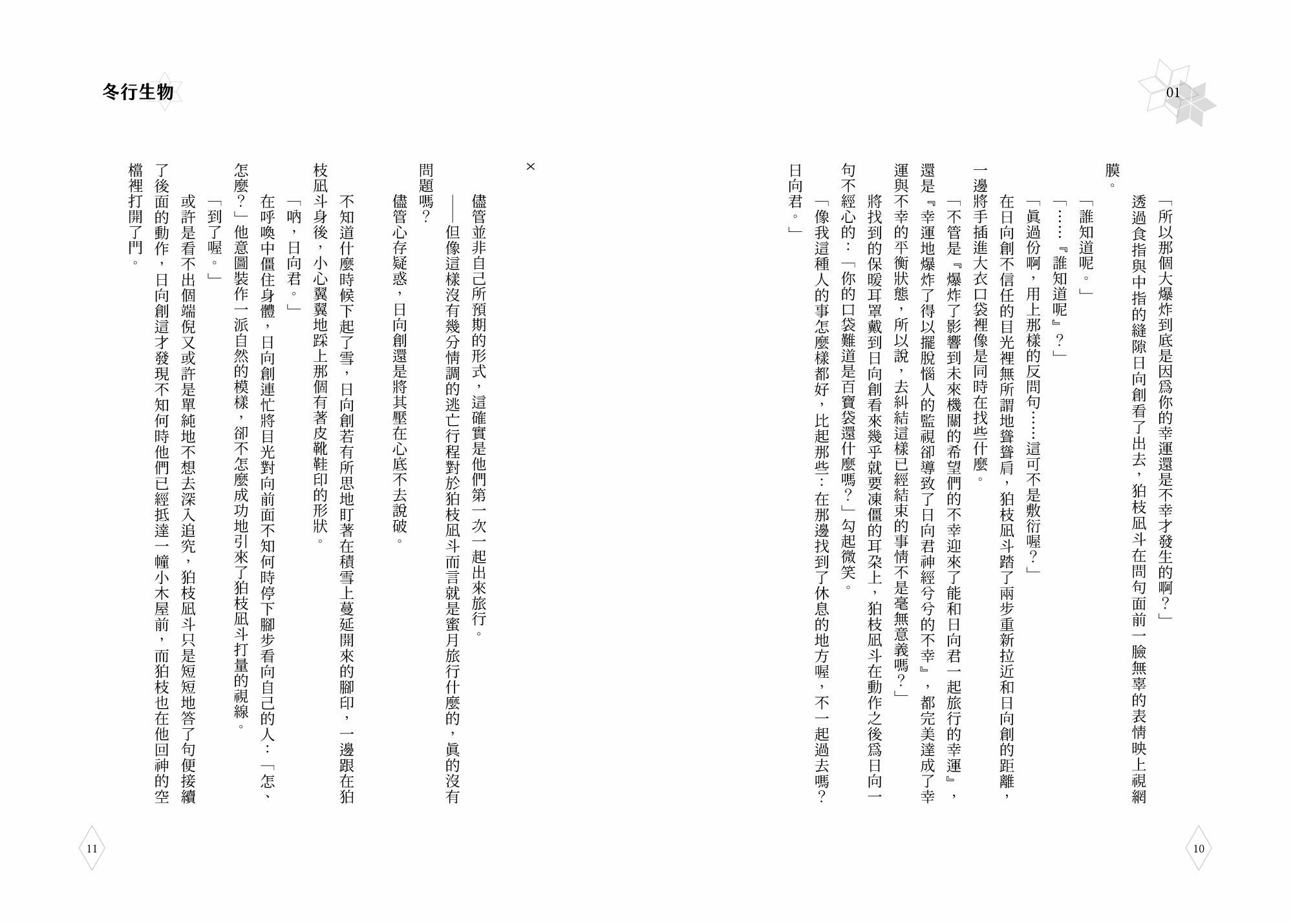 01

「所以那個大爆炸到底是因為你的幸運還是不幸才發生的啊？」

透過食指與中指的縫隙日向創看了出去，狛枝凪斗在問句面前一臉無辜的表情映上視網膜。

「誰知道呢。」

「……『誰知道呢』？」

「真過份啊，用上那樣的反問句……這可不是敷衍喔？」

在日向創不信任的目光裡無所謂地聳聳肩，狛枝凪斗踏了兩步重新拉近和日向創的距離，一邊將手插進大衣口袋裡像是同時在找些什麼。

「不管是『爆炸了影響到未來機關的希望們的不幸迎來了能和日向君一起旅行的幸運』，還是『幸運地爆炸了得以擺脫惱人的監視卻導致了日向君神經兮兮的不幸』，都完美達成了幸運與不幸的平衡狀態，所以說，去糾結這樣已經結束的事情不是毫無意義嗎？」

將找到的保暖耳罩戴到日向創看來幾乎就要凍僵的耳朵上，狛枝凪斗在動作之後為日向一句不經心的：「你的口袋難道是百寶袋還什麼嗎？」勾起微笑。

「像我這種人的事怎麼樣都好，比起那些：在那邊找到了休息的地方喔，不一起過去嗎？日向君。」

10

冬行生物

×

儘管並非自己所預期的形式，這確實是他們第一次一起出來旅行。

——但像這樣沒有幾分情調的逃亡行程對於狛枝凪斗而言就是蜜月旅行什麼的，真的沒有問題嗎？

儘管心存疑惑，日向創還是將其壓在心底不去說破。

不知道什麼時候下起了雪，日向創若有所思地盯著在積雪上蔓延開來的腳印，一邊跟在狛枝凪斗身後，小心翼翼地踩上那個有著皮靴鞋印的形狀。

「吶，日向君。」

在呼喚中僵住身體，日向創連忙將目光對向前面不知何時停下腳步看向自己的人：「怎、怎麼？」他意圖裝作一派自然的模樣，卻不怎麼成功地引來了狛枝凪斗打量的視線。

「到了喔。」

或許是看不出個端倪又或許是單純地不想去深入追究，狛枝凪斗只是短短地答了句便接續了後面的動作，日向創這才發現不知何時他們已經抵達一幢小木屋前，而狛枝也在他回神的空檔裡打開了門。

11